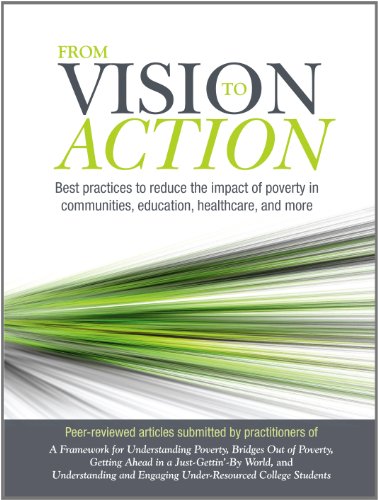 FROM
VISION TO
ACTION

Best practices to reduce the impact of poverty in communities, education, healthcare, and more

Peer-reviewed articles submitted by practitioners of
A Framework for Understanding Poverty, Bridges Out of Poverty, Getting Ahead in a Just-Gettin'-By World, and Understanding and Engaging Under-Resourced College Students